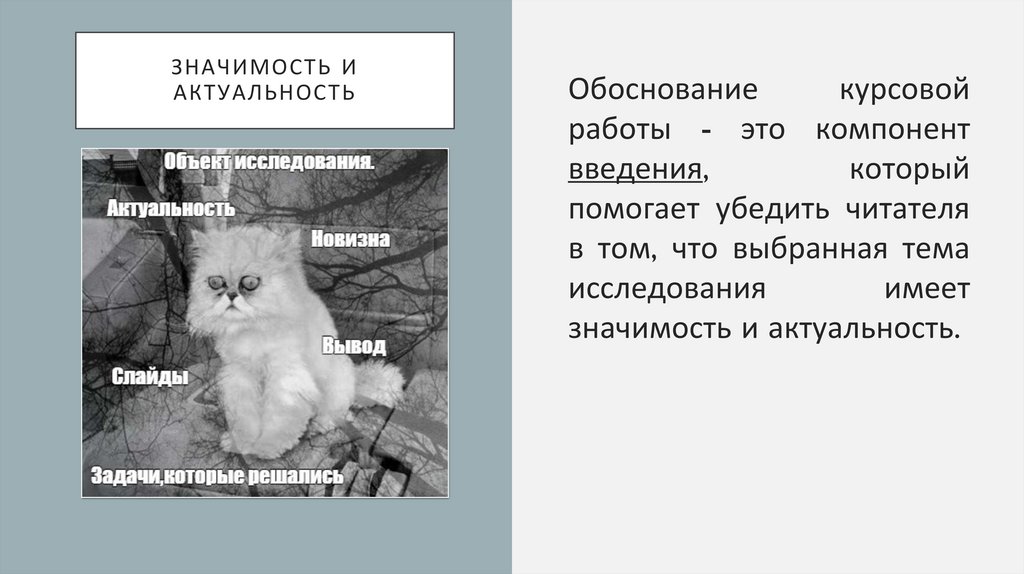 ЗНАЧИМОСТЬ И АКТУАЛЬНОСТЬ

Объект исследования.

Актуальность

Новизна

Вывод

Слайды

Задачи,которые решались

Обоснование курсовой работы - это компонент введения, который помогает убедить читателя в том, что выбранная тема исследования имеет значимость и актуальность.